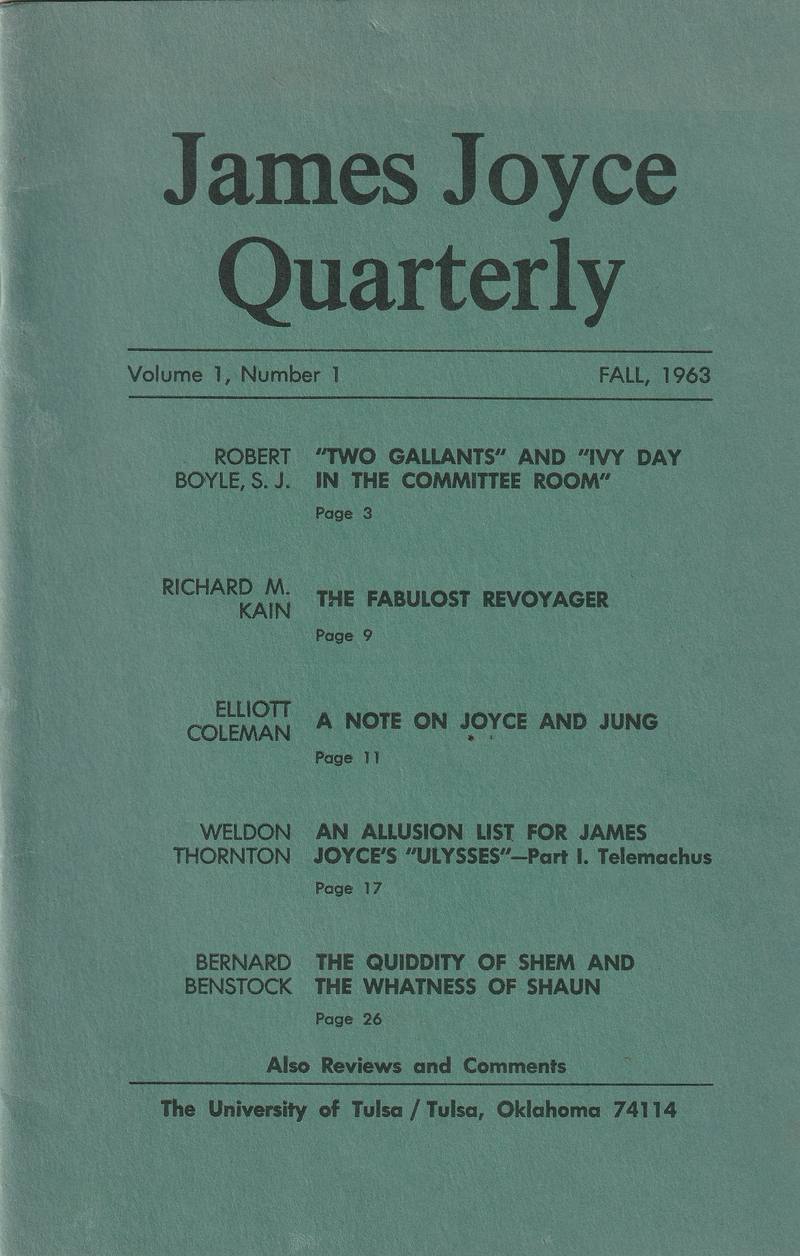 James Joyce Quarterly

Volume 1, Number 1 FALL, 1963

ROBERT BOYLE, S. J. "TWO GALLANTS" AND "IVY DAY IN THE COMMITTEE ROOM"
Page 3

RICHARD M. KAIN THE FABULOST REVOYAGER
Page 9

ELLIOTT COLEMAN A NOTE ON JOYCE AND JUNG
Page 11

WELDON THORNTON AN ALLUSION LIST FOR JAMES JOYCE'S "ULYSSES"—Part I. Telemachus
Page 17

BERNARD BENSTOCK THE QUIDDITY OF SHEM AND THE WHATNESS OF SHAUN
Page 26

Also Reviews and Comments

The University of Tulsa / Tulsa, Oklahoma 74114